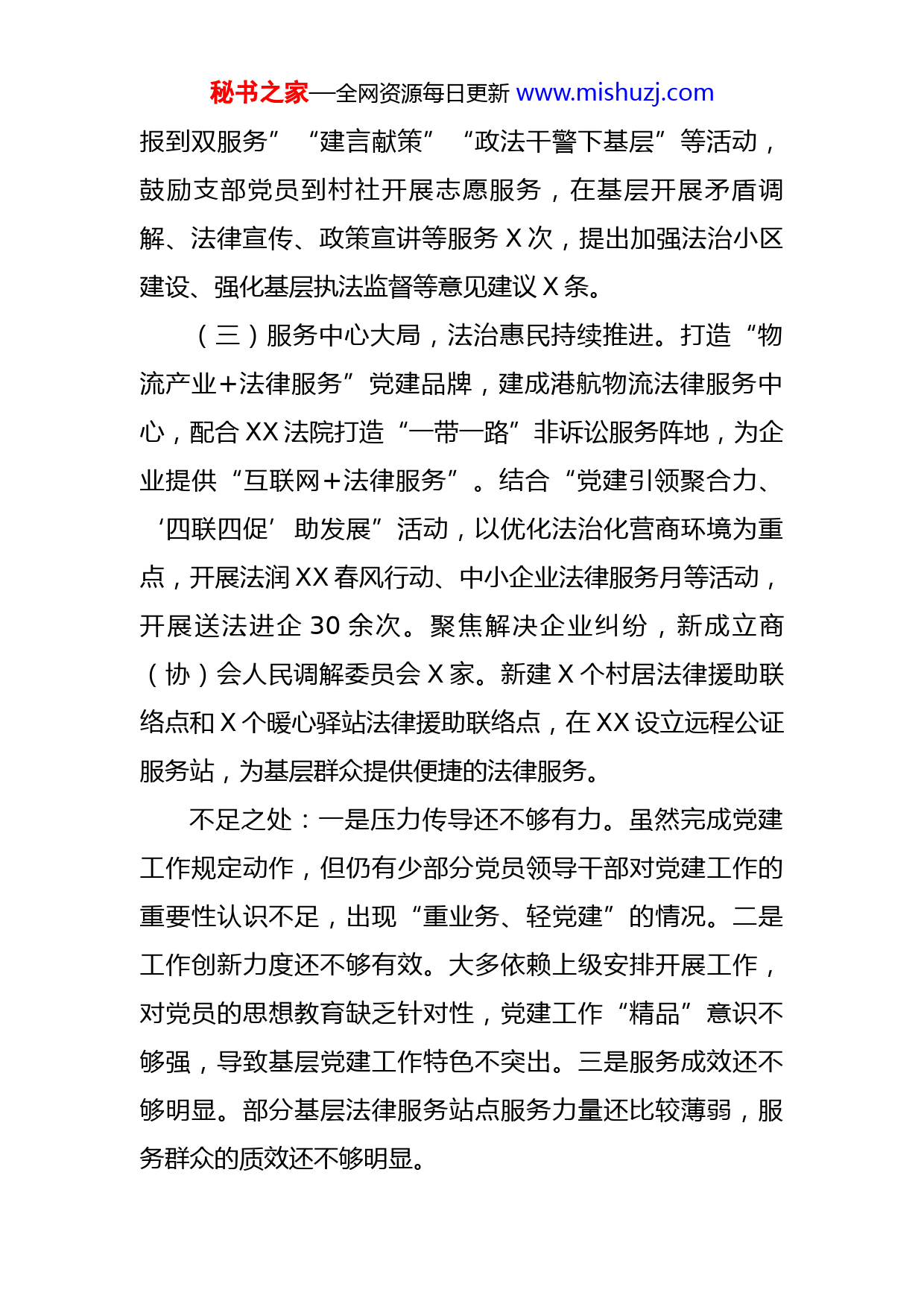 秘书之家—全网资源每日更新 www.mishuzj.com

报到双服务”“建言献策”“政法干警下基层”等活动，鼓励支部党员到村社开展志愿服务，在基层开展矛盾调解、法律宣传、政策宣讲等服务 X 次，提出加强法治小区建设、强化基层执法监督等意见建议 X 条。

（三）服务中心大局，法治惠民持续推进。打造“物流产业+法律服务”党建品牌，建成港航物流法律服务中心，配合 XX 法院打造“一带一路”非诉讼服务阵地，为企业提供“互联网+法律服务”。结合“党建引领聚合力、‘四联四促’助发展”活动，以优化法治化营商环境为重点，开展法润 XX 春风行动、中小企业法律服务月等活动，开展送法进企 30 余次。聚焦解决企业纠纷，新成立商（协）会人民调解委员会 X 家。新建 X 个村居法律援助联络点和 X 个暖心驿站法律援助联络点，在 XX 设立远程公证服务站，为基层群众提供便捷的法律服务。

不足之处：一是压力传导还不够有力。虽然完成党建工作规定动作，但仍有少部分党员领导干部对党建工作的重要性认识不足，出现“重业务、轻党建”的情况。二是工作创新力度还不够有效。大多依赖上级安排开展工作，对党员的思想教育缺乏针对性，党建工作“精品”意识不够强，导致基层党建工作特色不突出。三是服务成效还不够明显。部分基层法律服务站点服务力量还比较薄弱，服务群众的质效还不够明显。